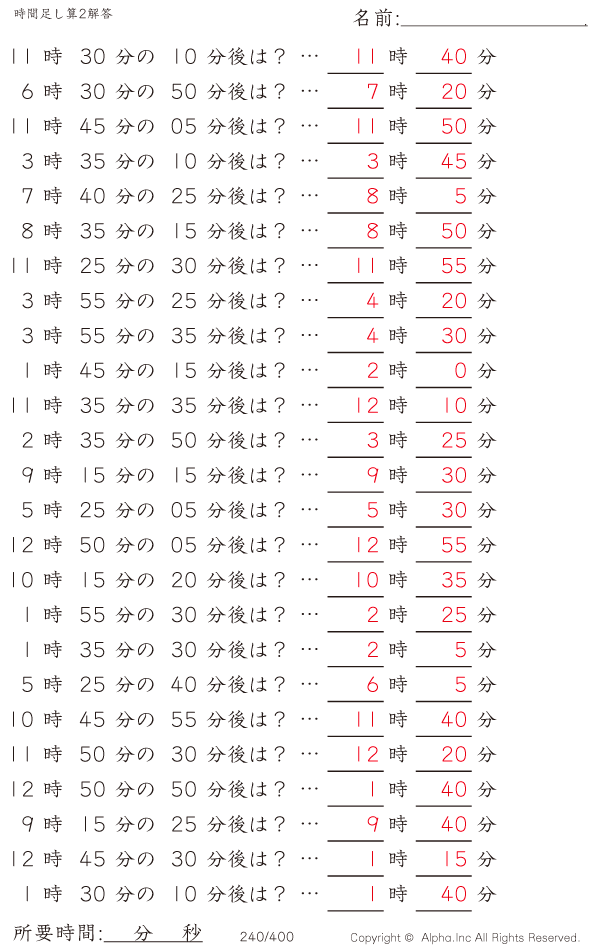 時間足し算2解答

名前:

11 時 30 分の 10 分後は？ … 11 時 40 分
6 時 30 分の 50 分後は？ … 7 時 20 分
11 時 45 分の 05 分後は？ … 11 時 50 分
3 時 35 分の 10 分後は？ … 3 時 45 分
7 時 40 分の 25 分後は？ … 8 時 5 分
8 時 35 分の 15 分後は？ … 8 時 50 分
11 時 25 分の 30 分後は？ … 11 時 55 分
3 時 55 分の 25 分後は？ … 4 時 20 分
3 時 55 分の 35 分後は？ … 4 時 30 分
1 時 45 分の 15 分後は？ … 2 時 0 分
11 時 35 分の 35 分後は？ … 12 時 10 分
2 時 35 分の 50 分後は？ … 3 時 25 分
9 時 15 分の 15 分後は？ … 9 時 30 分
5 時 25 分の 05 分後は？ … 5 時 30 分
12 時 50 分の 05 分後は？ … 12 時 55 分
10 時 15 分の 20 分後は？ … 10 時 35 分
1 時 55 分の 30 分後は？ … 2 時 25 分
1 時 35 分の 30 分後は？ … 2 時 5 分
5 時 25 分の 40 分後は？ … 6 時 5 分
10 時 45 分の 55 分後は？ … 11 時 40 分
11 時 50 分の 30 分後は？ … 12 時 20 分
12 時 50 分の 50 分後は？ … 1 時 40 分
9 時 15 分の 25 分後は？ … 9 時 40 分
12 時 45 分の 30 分後は？ … 1 時 15 分
1 時 30 分の 10 分後は？ … 1 時 40 分

所要時間: 分 秒 240/400 Copyright © Alpha.Inc All Rights Reserved.